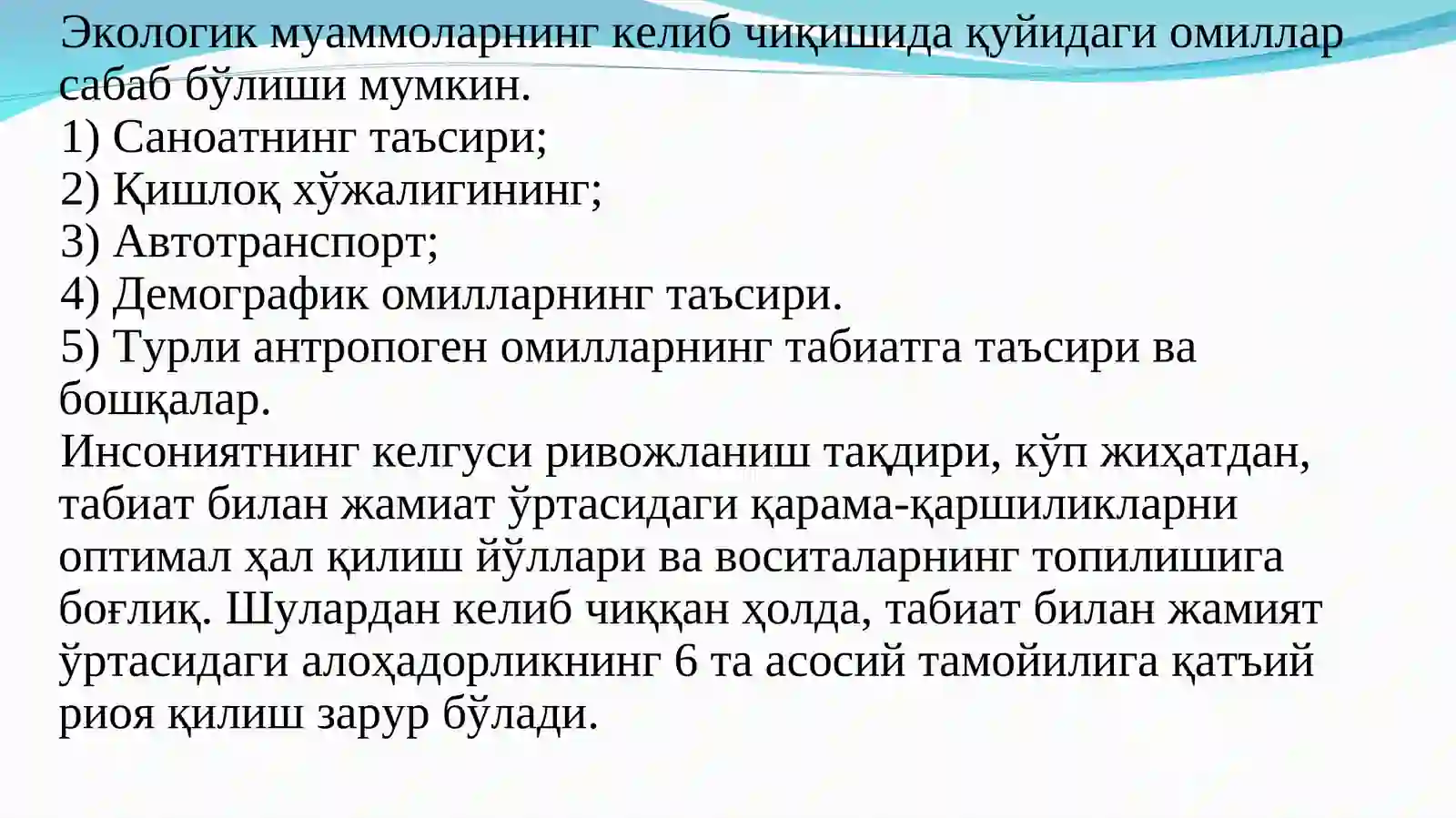 Экологик муаммоларнинг келиб чиқишида қуйидаги омиллар сабаб бўлиши мумкин.
1) Саноатнинг таъсири;
2) Қишлоқ хўжалигининг;
3) Автотранспорт;
4) Демографик омилларнинг таъсири.
5) Турли антропоген омилларнинг табиатга таъсири ва бошқалар.

Инсониятнинг келгуси ривожланиш тақдири, кўп жиҳатдан, табиат билан жамиат ўртасидаги қарама-қаршиликларни оптимал ҳал қилиш йўллари ва воситаларнинг топилишига боғлиқ. Шулардан келиб чиққан ҳолда, табиат билан жамият ўртасидаги алоҳадорликнинг 6 та асосий тамойилига қатъий риоя қилиш зарур бўлади.